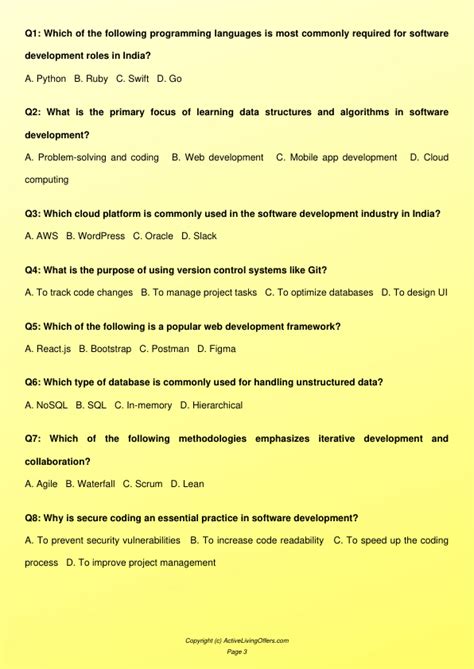 Q1: Which of the following programming languages is most commonly required for software development roles in India?

A. Python B. Ruby C. Swift D. Go

Q2: What is the primary focus of learning data structures and algorithms in software development?

A. Problem-solving and coding B. Web development C. Mobile app development D. Cloud computing

Q3: Which cloud platform is commonly used in the software development industry in India?

A. AWS B. WordPress C. Oracle D. Slack

Q4: What is the purpose of using version control systems like Git?

A. To track code changes B. To manage project tasks C. To optimize databases D. To design UI

Q5: Which of the following is a popular web development framework?

A. React.js B. Bootstrap C. Postman D. Figma

Q6: Which type of database is commonly used for handling unstructured data?

A. NoSQL B. SQL C. In-memory D. Hierarchical

Q7: Which of the following methodologies emphasizes iterative development and collaboration?

A. Agile B. Waterfall C. Scrum D. Lean

Q8: Why is secure coding an essential practice in software development?

A. To prevent security vulnerabilities B. To increase code readability C. To speed up the coding process D. To improve project management

Copyright (c) ActiveLivingOffers.com
Page 3